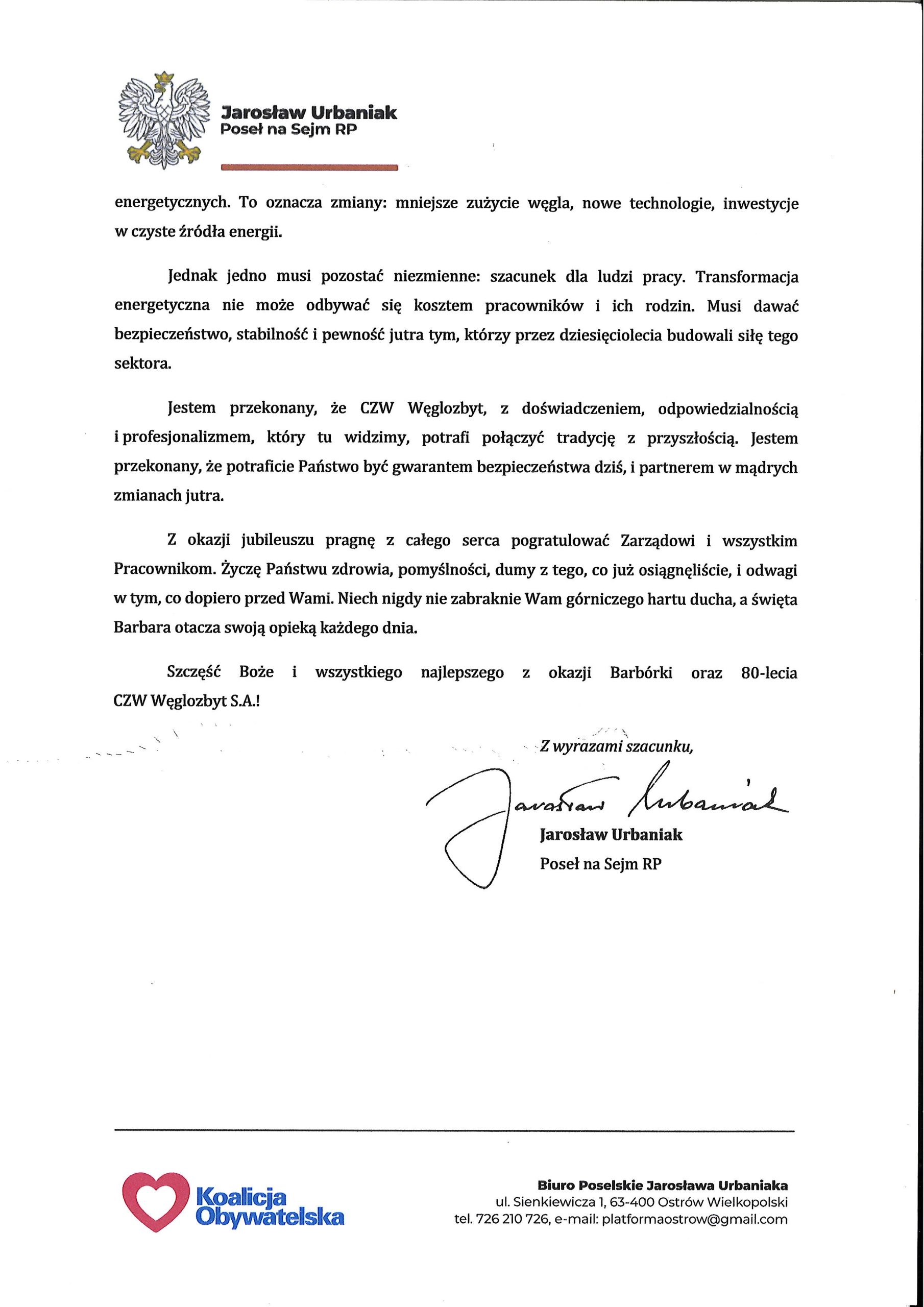 Jarosław Urbaniak
Poseł na Sejm RP

energetycznych. To oznacza zmiany: mniejsze zużycie węgla, nowe technologie, inwestycje w czyste źródła energii.

Jednak jedno musi pozostać niezmienne: szacunek dla ludzi pracy. Transformacja energetyczna nie może odbywać się kosztem pracowników i ich rodzin. Musi dawać bezpieczeństwo, stabilność i pewność jutra tym, którzy przez dziesięciolecia budowali siłę tego sektora.

Jestem przekonany, że CZW Węglozbyt, z doświadczeniem, odpowiedzialnością i profesjonalizmem, który tu widzimy, potrafi połączyć tradycję z przyszłością. Jestem przekonany, że potraficie Państwo być gwarantem bezpieczeństwa dziś, i partnerem w mądrych zmianach jutra.

Z okazji jubileuszu pragnę z całego serca pogratulować Zarządowi i wszystkim Pracownikom. Życzę Państwu zdrowia, pomyślności, dumy z tego, co już osiągnęliście, i odwagi w tym, co dopiero przed Wami. Niech nigdy nie zabraknie Wam górniczego hartu ducha, a święta Barbara otacza swoją opieką każdego dnia.

Szczęść Boże i wszystkiego najlepszego z okazji Barbórki oraz 80-lecia CZW Węglozbyt S.A.!

Z wyrazami szacunku,

Jarosław Urbaniak

Jarosław Urbaniak
Poseł na Sejm RP

Koalicja Obywatelska

Biuro Poselskie Jarosława Urbaniaka
ul. Sienkiewicza 1, 63-400 Ostrów Wielkopolski
tel. 726 210 726, e-mail: platformaostrow@gmail.com